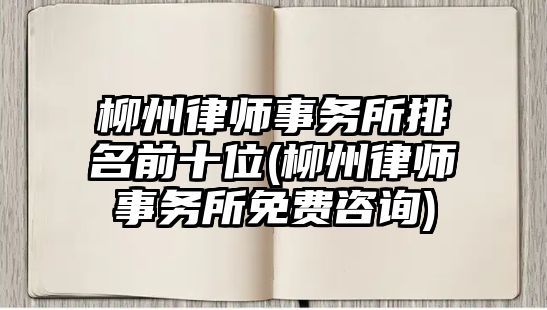 柳州律师事务所排名前十位(柳州律师事务所免费咨询)